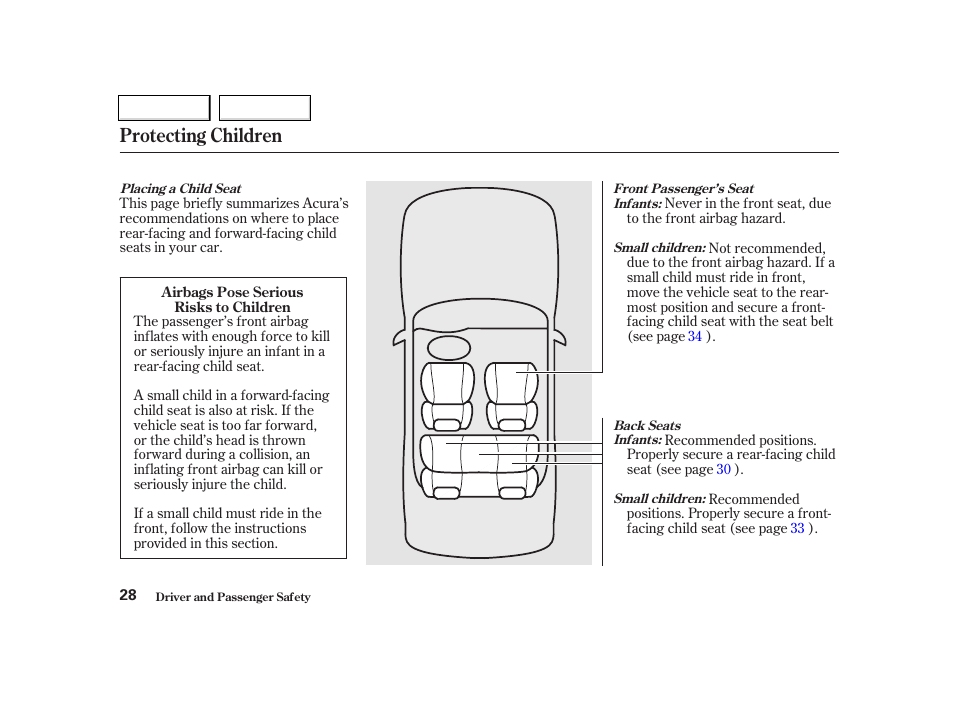 Protecting Children

Placing a Child Seat
This page briefly summarizes Acura's recommendations on where to place rear-facing and forward-facing child seats in your car.

Airbags Pose Serious Risks to Children
The passenger's front airbag inflates with enough force to kill or seriously injure an infant in a rear-facing child seat.

A small child in a forward-facing child seat is also at risk. If the vehicle seat is too far forward, or the child's head is thrown forward during a collision, an inflating front airbag can kill or seriously injure the child.

If a small child must ride in the front, follow the instructions provided in this section.

Front Passenger's Seat
Infants: Never in the front seat, due to the front airbag hazard.

Small children: Not recommended, due to the front airbag hazard. If a small child must ride in front, move the vehicle seat to the rear-most position and secure a front-facing child seat with the seat belt (see page 34 ).

Back Seats
Infants: Recommended positions. Properly secure a rear-facing child seat (see page 30 ).

Small children: Recommended positions. Properly secure a front-facing child seat (see page 33 ).

28 Driver and Passenger Safety